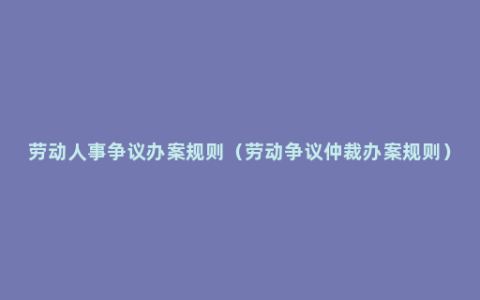 劳动人事争议办案规则（劳动争议仲裁办案规则）